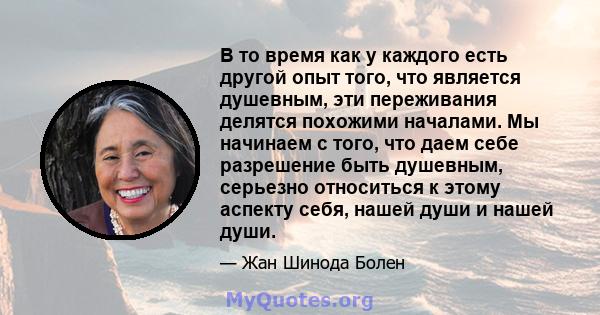 В то время как у каждого есть другой опыт того, что является душевным, эти переживания делятся похожими началами. Мы начинаем с того, что даем себе разрешение быть душевным, серьезно относиться к этому аспекту себя, нашей души и нашей души.

— Жан Шинода Болен

MyQuotes.org